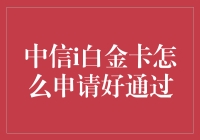 中信i白金卡怎么申请好通过